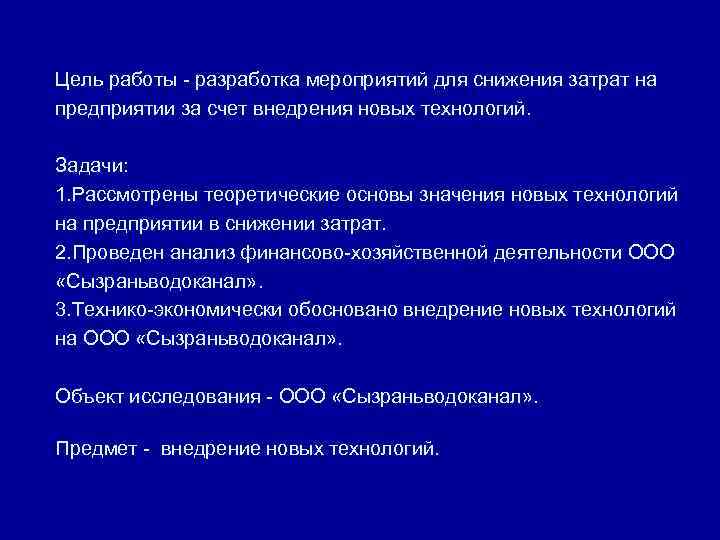 Цель работы - разработка мероприятий для снижения затрат на предприятии за счет внедрения новых технологий.

Задачи:
1.Рассмотрены теоретические основы значения новых технологий на предприятии в снижении затрат.
2.Проведен анализ финансово-хозяйственной деятельности ООО «Сызраньводоканал».
3.Технико-экономически обосновано внедрение новых технологий на ООО «Сызраньводоканал».

Объект исследования - ООО «Сызраньводоканал».

Предмет - внедрение новых технологий.